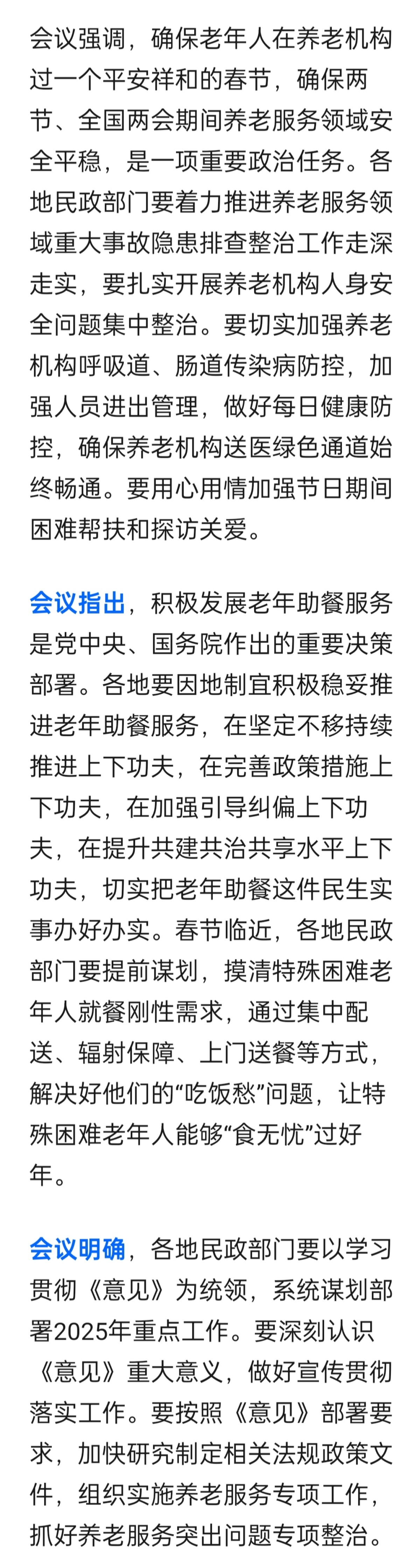 会议强调，确保老年人在养老机构过一个平安祥和的春节，确保两节、全国两会期间养老服务领域安全平稳，是一项重要政治任务。各地民政部门要着力推进养老服务领域重大事故隐患排查整治工作走深走实，要扎实开展养老机构人身安全问题集中整治。要切实加强养老机构呼吸道、肠道传染病防控，加强人员进出管理，做好每日健康防控，确保养老机构送医绿色通道始终畅通。要用心用情加强节日期间困难帮扶和探访关爱。

会议指出，积极发展老年助餐服务是党中央、国务院作出的重要决策部署。各地要因地制宜积极稳妥推进老年助餐服务，在坚定不移持续推进上下功夫，在完善政策措施上下功夫，在加强引导纠偏上下功夫，在提升共建共治共享水平上下功夫，切实把老年助餐这件民生实事办好办实。春节临近，各地民政部门要提前谋划，摸清特殊困难老年人就餐刚性需求，通过集中配送、辐射保障、上门送餐等方式，解决好他们的“吃饭愁”问题，让特殊困难老年人能够“食无忧”过好年。

会议明确，各地民政部门要以学习贯彻《意见》为统领，系统谋划部署2025年重点工作。要深刻认识《意见》重大意义，做好宣传贯彻落实工作。要按照《意见》部署要求，加快研究制定相关法规政策文件，组织实施养老服务专项工作，抓好养老服务突出问题专项整治。